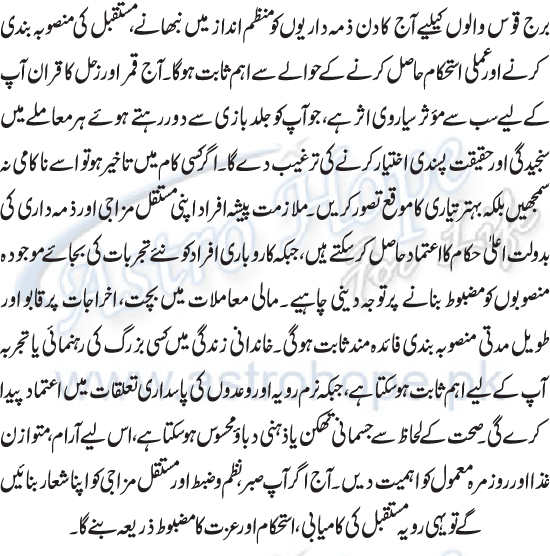 برج قوس والوں کیلیے آج کا دن ذمہ داریوں کو منظم انداز میں نبھانے، مستقبل کی منصوبہ بندی کرنے اور عملی استحکام حاصل کرنے کے حوالے سے اہم ثابت ہوگا۔ آج قمر اور زحل کا قران آپ کے لیے سب سے مؤثر سیاروی اثر ہے، جو آپ کو جلد بازی سے دور رہتے ہوئے ہر معاملے میں سنجیدگی اور حقیقت پسندی اختیار کرنے کی ترغیب دے گا۔ اگر کسی کام میں تاخیر ہو تو اسے ناکامی نہ سمجھیں بلکہ بہتر تیاری کا موقع تصور کریں۔ ملازمت پیشہ افراد اپنی مستقل مزاجی اور ذمہ داری کی بدولت اعلیٰ حکام کا اعتماد حاصل کر سکتے ہیں، جبکہ کاروباری افراد کو نئے تجربات کی بجائے موجودہ منصوبوں کو مضبوط بنانے پر توجہ دینی چاہیے۔ مالی معاملات میں بچت، اخراجات پر قابو اور طویل مدتی منصوبہ بندی فائدہ مند ثابت ہوگی۔ خاندانی زندگی میں کسی بزرگ کی رہنمائی یا تجربہ آپ کے لیے اہم ثابت ہو سکتا ہے، جبکہ نرم رویہ اور وعدوں کی پاسداری تعلقات میں اعتماد پیدا کرے گی۔ صحت کے لحاظ سے جسمانی تھکن یا ذہنی دباؤ محسوس ہو سکتا ہے، اس لیے آرام، متوازن غذا اور روزمرہ معمول کو اہمیت دیں۔ آج اگر آپ صبر، نظم و ضبط اور مستقل مزاجی کو اپنا شعار بنائیں گے تو یہی رویہ مستقبل کی کامیابی، استحکام اور عزت کا مضبوط ذریعہ بنے گا۔

Astro Hope
www.astrohope.pk